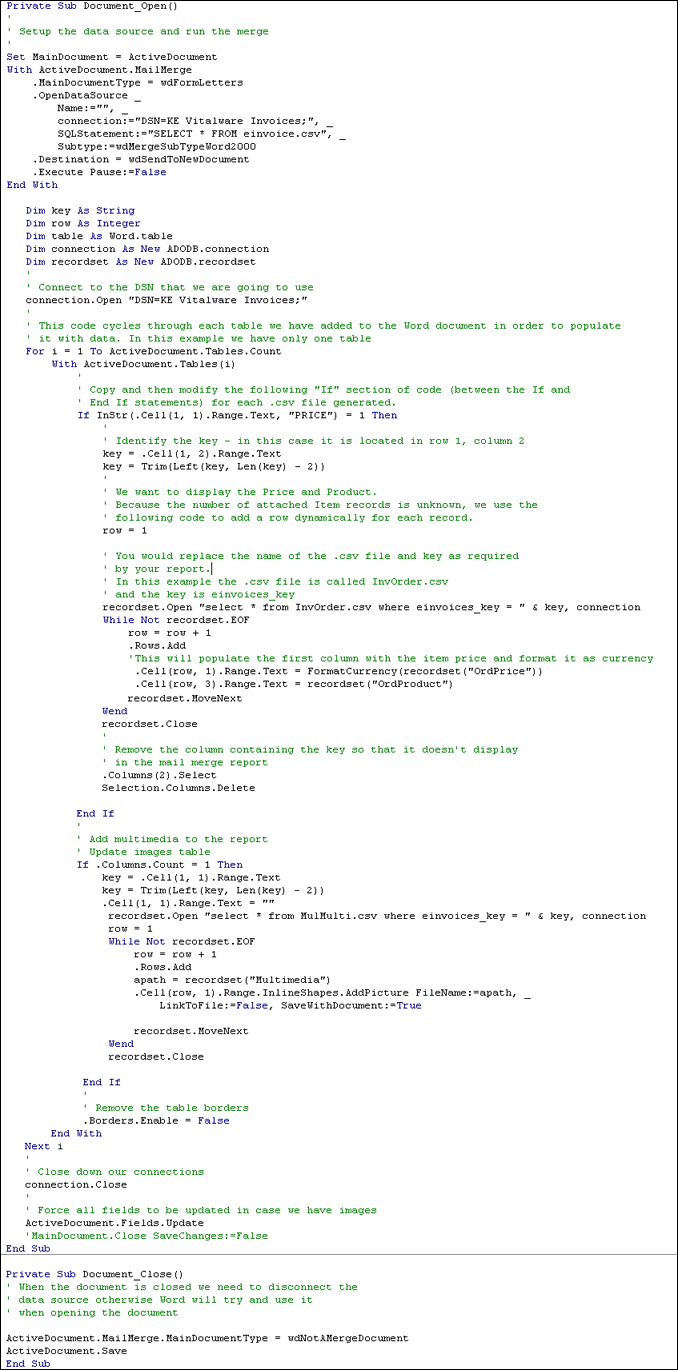 Private Sub Document_Open()
'
' Setup the data source and run the merge
'
Set MainDocument = ActiveDocument
With ActiveDocument.MailMerge
.MainDocumentType = wdFormLetters
.OpenDataSource _
Name:="", _
connection:="DSN=KE Vitalware Invoices;", _
SQLStatement:="SELECT * FROM einvoice.csv", _
Subtype:=wdMergeSubTypeWord2000
.Destination = wdSendToNewDocument
.Execute Pause:=False
End With

Dim key As String
Dim row As Integer
Dim table As Word.table
Dim connection As New ADODB.connection
Dim recordset As New ADODB.recordset
'
' Connect to the DSN that we are going to use
connection.Open "DSN=KE Vitalware Invoices;"
'
' This code cycles through each table we have added to the Word document in order to populate
' it with data. In this example we have only one table
For i = 1 To ActiveDocument.Tables.Count
With ActiveDocument.Tables(i)
'
' Copy and then modify the following "If" section of code (between the If and
' End If statements) for each .csv file generated.
If InStr(.Cell(1, 1).Range.Text, "PRICE") = 1 Then
'
' Identify the key - in this case it is located in row 1, column 2
key = .Cell(1, 2).Range.Text
key = Trim(Left(key, Len(key) - 2))
'
' We want to display the Price and Product.
' Because the number of attached Item records is unknown, we use the
' following code to add a row dynamically for each record.
row = 1

' You would replace the name of the .csv file and key as required
' by your report.
' In this example the .csv file is called InvOrder.csv
' and the key is einvoices_key
recordset.Open "select * from InvOrder.csv where einvoices_key = " & key, connection
While Not recordset.EOF
row = row + 1
.Rows.Add
'This will populate the first column with the item price and format it as currency
.Cell(row, 1).Range.Text = FormatCurrency(recordset("OrdPrice"))
.Cell(row, 3).Range.Text = recordset("OrdProduct")
recordset.MoveNext
Wend
recordset.Close
'
' Remove the column containing the key so that it doesn't display
' in the mail merge report
.Columns(2).Select
Selection.Columns.Delete

End If
'
' Add multimedia to the report
' Update images table
If .Columns.Count = 1 Then
key = .Cell(1, 1).Range.Text
key = Trim(Left(key, Len(key) - 2))
.Cell(1, 1).Range.Text = ""
recordset.Open "select * from MulMulti.csv where einvoices_key = " & key, connection
row = 1
While Not recordset.EOF
row = row + 1
.Rows.Add
apath = recordset("Multimedia")
.Cell(row, 1).Range.InlineShapes.AddPicture FileName:=apath, _
LinkToFile:=False, SaveWithDocument:=True

recordset.MoveNext
Wend
recordset.Close

End If
'
' Remove the table borders
.Borders.Enable = False
End With
Next i
'
' Close down our connections
connection.Close
'
' Force all fields to be updated in case we have images
ActiveDocument.Fields.Update
'MainDocument.Close SaveChanges:=False
End Sub

Private Sub Document_Close()
' When the document is closed we need to disconnect the
' data source otherwise Word will try and use it
' when opening the document

ActiveDocument.MailMerge.MainDocumentType = wdNotAMergeDocument
ActiveDocument.Save
End Sub